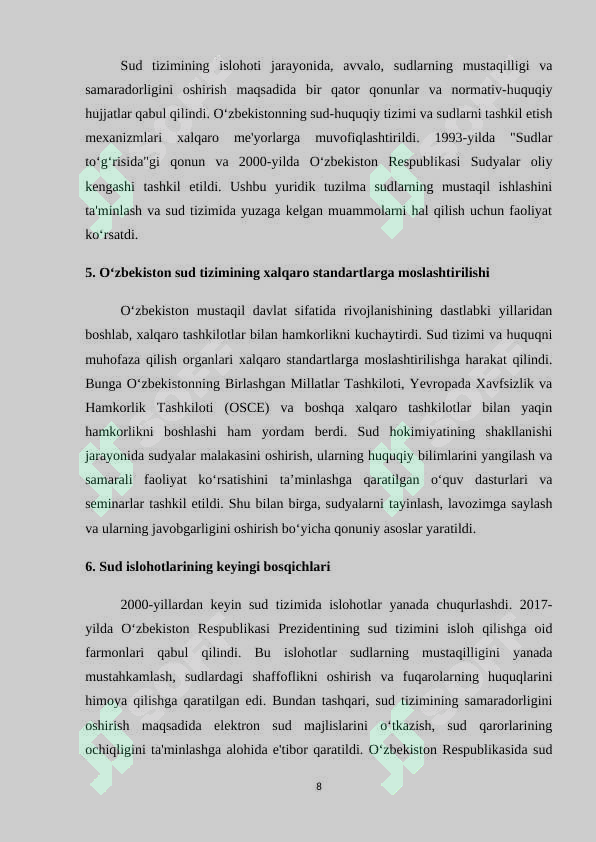 Sud tizimining islohoti jarayonida, avvalo, sudlarning mustaqilligi va samaradorligini oshirish maqsadida bir qator qonunlar va normativ-huquqiy hujjatlar qabul qilindi. O‘zbekistonning sud-huquqiy tizimi va sudlarni tashkil etish mexanizmlari xalqaro me'yorlarga muvofiqlashtirildi. 1993-yilda "Sudlar to‘g‘risida"gi qonun va 2000-yilda O‘zbekiston Respublikasi Sudyalar oliy kengashi tashkil etildi. Ushbu yuridik tuzilma sudlarning mustaqil ishlashini ta'minlash va sud tizimida yuzaga kelgan muammolarni hal qilish uchun faoliyat ko‘rsatdi.

5. O‘zbekiston sud tizimining xalqaro standartlarga moslashtirilishi

O‘zbekiston mustaqil davlat sifatida rivojlanishining dastlabki yillaridan boshlab, xalqaro tashkilotlar bilan hamkorlikni kuchaytirdi. Sud tizimi va huquqni muhofaza qilish organlari xalqaro standartlarga moslashtirilishga harakat qilindi. Bunga O‘zbekistonning Birlashgan Millatlar Tashkiloti, Yevropada Xavfsizlik va Hamkorlik Tashkiloti (OSCE) va boshqa xalqaro tashkilotlar bilan yaqin hamkorlikni boshlashi ham yordam berdi. Sud hokimiyatining shakllanishi jarayonida sudyalar malakasini oshirish, ularning huquqiy bilimlarini yangilash va samarali faoliyat ko‘rsatishini ta’minlashga qaratilgan o‘quv dasturlari va seminarlar tashkil etildi. Shu bilan birga, sudyalarni tayinlash, lavozimga saylash va ularning javobgarligini oshirish bo‘yicha qonuniy asoslar yaratildi.

6. Sud islohotlarining keyingi bosqichlari

2000-yillardan keyin sud tizimida islohotlar yanada chuqurlashdi. 2017-yilda O‘zbekiston Respublikasi Prezidentining sud tizimini isloh qilishga oid farmonlari qabul qilindi. Bu islohotlar sudlarning mustaqilligini yanada mustahkamlash, sudlardagi shaffoflikni oshirish va fuqarolarning huquqlarini himoya qilishga qaratilgan edi. Bundan tashqari, sud tizimining samaradorligini oshirish maqsadida elektron sud majlislarini o‘tkazish, sud qarorlarining ochiqligini ta'minlashga alohida e'tibor qaratildi. O‘zbekiston Respublikasida sud

8